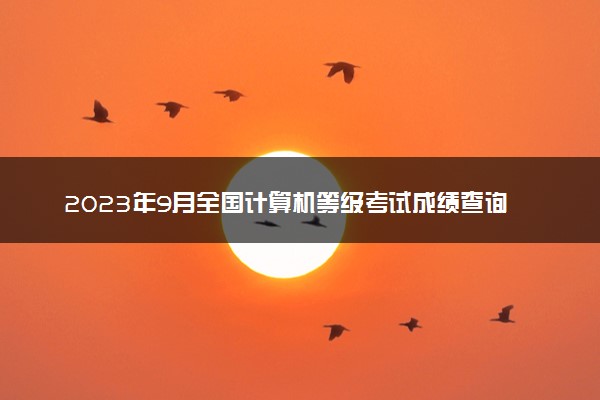 2023年9月全国计算机等级考试成绩查询